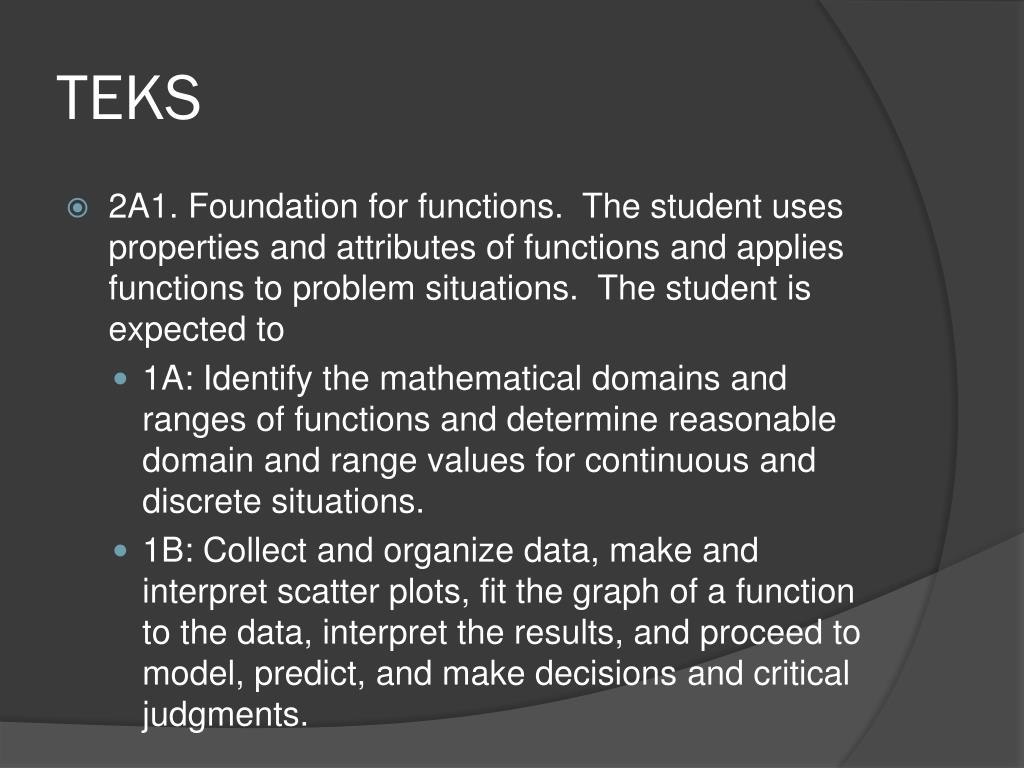 TEKS

• 2A1. Foundation for functions. The student uses properties and attributes of functions and applies functions to problem situations. The student is expected to

• 1A: Identify the mathematical domains and ranges of functions and determine reasonable domain and range values for continuous and discrete situations.

• 1B: Collect and organize data, make and interpret scatter plots, fit the graph of a function to the data, interpret the results, and proceed to model, predict, and make decisions and critical judgments.